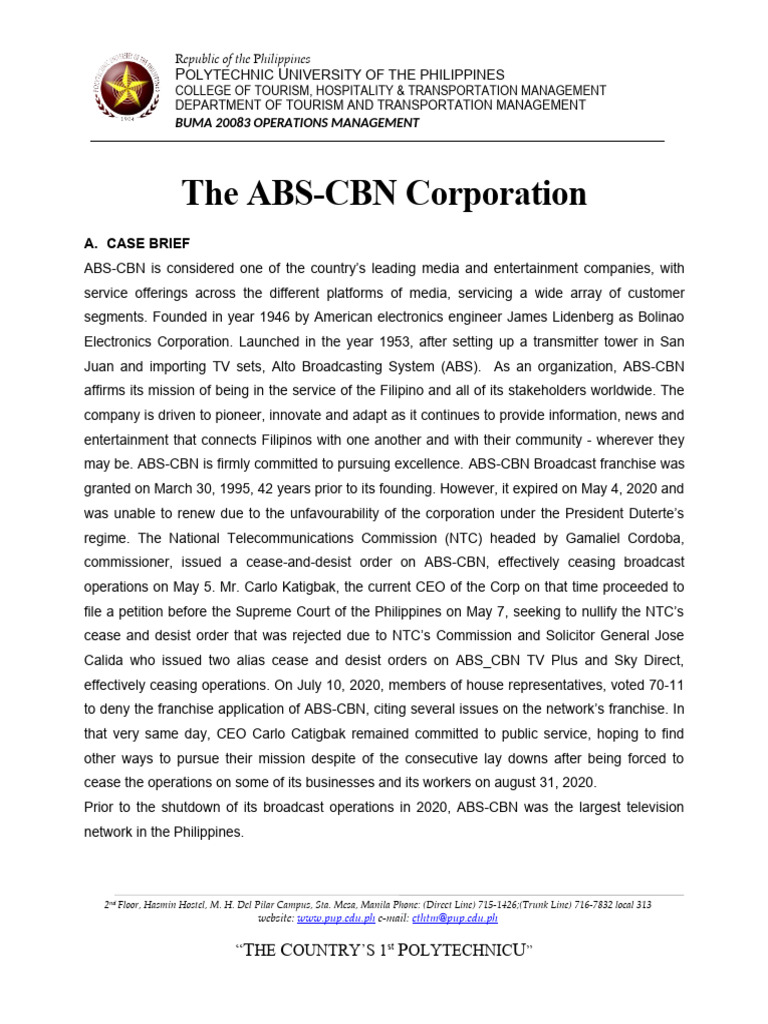 Republic of the Philippines
POLYTECHNIC UNIVERSITY OF THE PHILIPPINES
COLLEGE OF TOURISM, HOSPITALITY & TRANSPORTATION MANAGEMENT
DEPARTMENT OF TOURISM AND TRANSPORTATION MANAGEMENT
BUMA 20083 OPERATIONS MANAGEMENT

The ABS-CBN Corporation

A. CASE BRIEF
ABS-CBN is considered one of the country's leading media and entertainment companies, with service offerings across the different platforms of media, servicing a wide array of customer segments. Founded in year 1946 by American electronics engineer James Lidenberg as Bolinao Electronics Corporation. Launched in the year 1953, after setting up a transmitter tower in San Juan and importing TV sets, Alto Broadcasting System (ABS). As an organization, ABS-CBN affirms its mission of being in the service of the Filipino and all of its stakeholders worldwide. The company is driven to pioneer, innovate and adapt as it continues to provide information, news and entertainment that connects Filipinos with one another and with their community - wherever they may be. ABS-CBN is firmly committed to pursuing excellence. ABS-CBN Broadcast franchise was granted on March 30, 1995, 42 years prior to its founding. However, it expired on May 4, 2020 and was unable to renew due to the unfavourability of the corporation under the President Duterte's regime. The National Telecommunications Commission (NTC) headed by Gamaliel Cordoba, commissioner, issued a cease-and-desist order on ABS-CBN, effectively ceasing broadcast operations on May 5. Mr. Carlo Katigbak, the current CEO of the Corp on that time proceeded to file a petition before the Supreme Court of the Philippines on May 7, seeking to nullify the NTC's cease and desist order that was rejected due to NTC's Commission and Solicitor General Jose Calida who issued two alias cease and desist orders on ABS_CBN TV Plus and Sky Direct, effectively ceasing operations. On July 10, 2020, members of house representatives, voted 70-11 to deny the franchise application of ABS-CBN, citing several issues on the network's franchise. In that very same day, CEO Carlo Catigbak remained committed to public service, hoping to find other ways to pursue their mission despite of the consecutive lay downs after being forced to cease the operations on some of its businesses and its workers on august 31, 2020.
Prior to the shutdown of its broadcast operations in 2020, ABS-CBN was the largest television network in the Philippines.

2nd Floor, Hasmin Hostel, M. H. Del Pilar Campus, Sta. Mesa, Manila Phone: (Direct Line) 715-1426;(Trunk Line) 716-7832 local 313
website: www.pup.edu.ph e-mail: cthtm@pup.edu.ph

"THE COUNTRY'S 1st POLYTECHNICU"